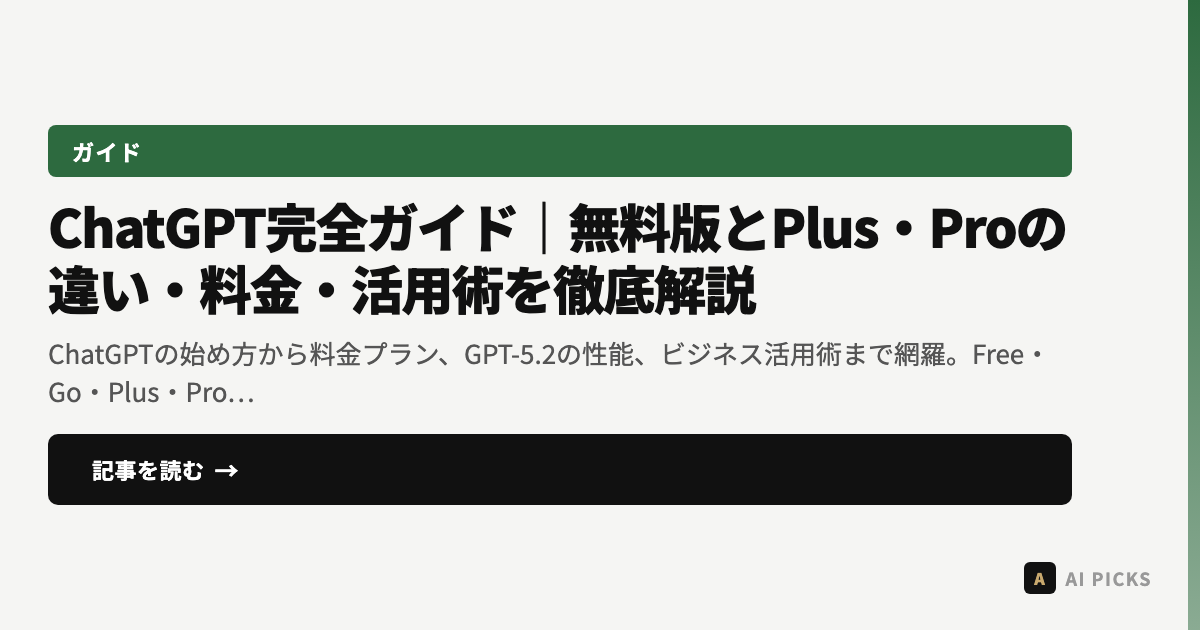 ガイド

ChatGPT完全ガイド｜無料版とPlus・Proの違い・料金・活用術を徹底解説

ChatGPTの始め方から料金プラン、GPT-5.2の性能、ビジネス活用術まで網羅。Free・Go・Plus・Pro…

記事を読む →

A AI PICKS